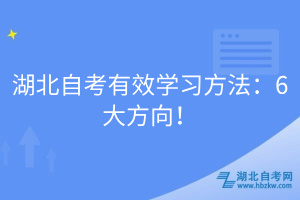 湖北自考有效学习方法：6大方向！

湖北自考网
www.hbzkw.com